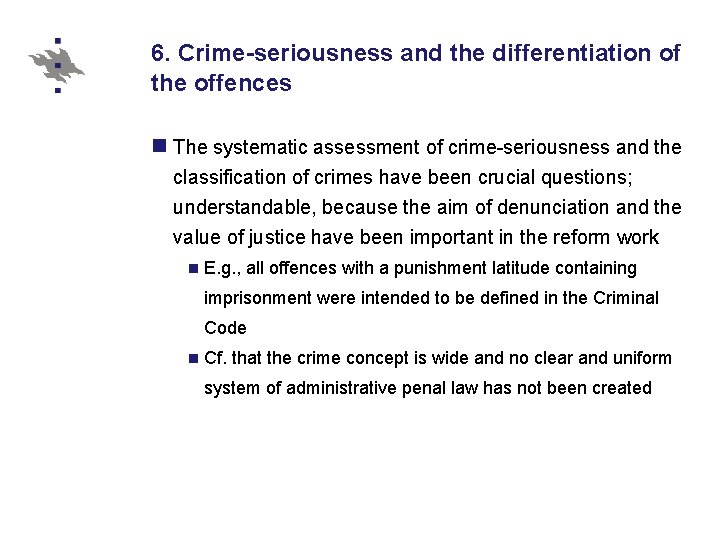 6. Crime-seriousness and the differentiation of the offences

The systematic assessment of crime-seriousness and the classification of crimes have been crucial questions; understandable, because the aim of denunciation and the value of justice have been important in the reform work

E.g., all offences with a punishment latitude containing imprisonment were intended to be defined in the Criminal Code

Cf. that the crime concept is wide and no clear and uniform system of administrative penal law has not been created